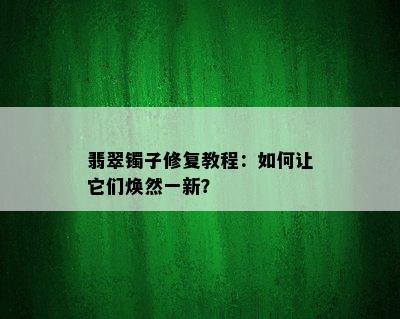 翡翠镯子修复教程：如何让它们焕然一新?